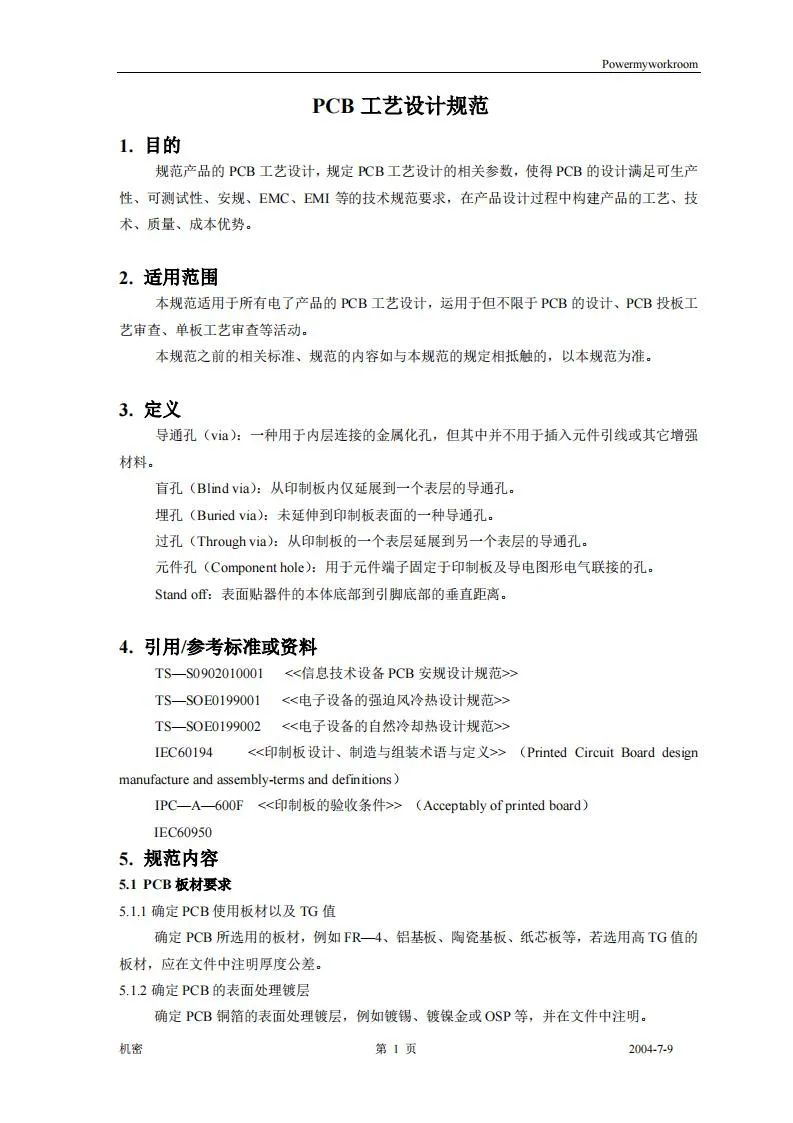 Powermyworkroom

PCB 工艺设计规范

1. 目的

规范产品的 PCB 工艺设计，规定 PCB 工艺设计的相关参数，使得 PCB 的设计满足可生产性、可测试性、安规、EMC、EMI 等的技术规范要求，在产品设计过程中构建产品的工艺、技术、质量、成本优势。

2. 适用范围

本规范适用于所有电了产品的 PCB 工艺设计，运用于但不限于 PCB 的设计、PCB 投板工艺审查、单板工艺审查等活动。

本规范之前的相关标准、规范的内容如与本规范的规定相抵触的，以本规范为准。

3. 定义

导通孔（via）：一种用于内层连接的金属化孔，但其中并不用于插入元件引线或其它增强材料。

盲孔（Blind via）：从印制板内仅延展到一个表层的导通孔。

埋孔（Buried via）：未延伸到印制板表面的一种导通孔。

过孔（Through via）：从印制板的一个表层延展到另一个表层的导通孔。

元件孔（Component hole）：用于元件端子固定于印制板及导电图形电气联接的孔。

Stand off：表面贴器件的本体底部到引脚底部的垂直距离。

4. 引用/参考标准或资料

TS—S0902010001 <<信息技术设备 PCB 安规设计规范>>

TS—SOE0199001 <<电子设备的强迫风冷热设计规范>>

TS—SOE0199002 <<电子设备的自然冷却热设计规范>>

IEC60194 <<印制板设计、制造与组装术语与定义>> （Printed Circuit Board design manufacture and assembly-terms and definitions）

IPC—A—600F <<印制板的验收条件>> （Acceptably of printed board）

IEC60950

5. 规范内容

5.1 PCB 板材要求

5.1.1 确定 PCB 使用板材以及 TG 值

确定 PCB 所选用的板材，例如 FR—4、铝基板、陶瓷基板、纸芯板等，若选用高 TG 值的板材，应在文件中注明厚度公差。

5.1.2 确定 PCB 的表面处理镀层

确定 PCB 铜箔的表面处理镀层，例如镀锡、镀镍金或 OSP 等，并在文件中注明。

机密 第 1 页 2004-7-9